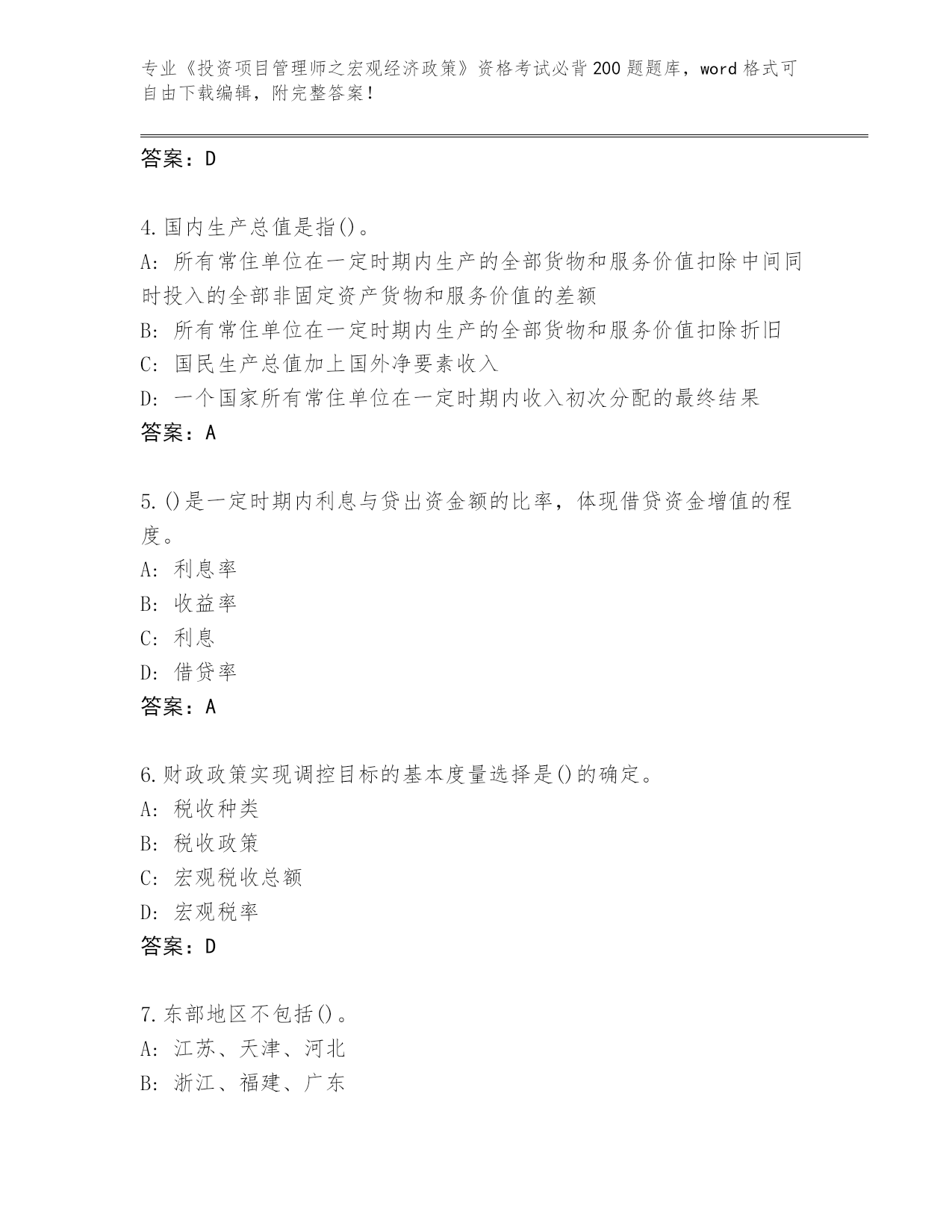 专业《投资项目管理师之宏观经济政策》资格考试必背200题题库，word格式可自由下载编辑，附完整答案！

答案：D

4.国内生产总值是指()。
A：所有常住单位在一定时期内生产的全部货物和服务价值扣除中间同时投入的全部非固定资产货物和服务价值的差额
B：所有常住单位在一定时期内生产的全部货物和服务价值扣除折旧
C：国民生产总值加上国外净要素收入
D：一个国家所有常住单位在一定时期内收入初次分配的最终结果
答案：A

5.()是一定时期内利息与贷出资金额的比率，体现借贷资金增值的程度。
A：利息率
B：收益率
C：利息
D：借贷率
答案：A

6.财政政策实现调控目标的基本度量选择是()的确定。
A：税收种类
B：税收政策
C：宏观税收总额
D：宏观税率
答案：D

7.东部地区不包括()。
A：江苏、天津、河北
B：浙江、福建、广东